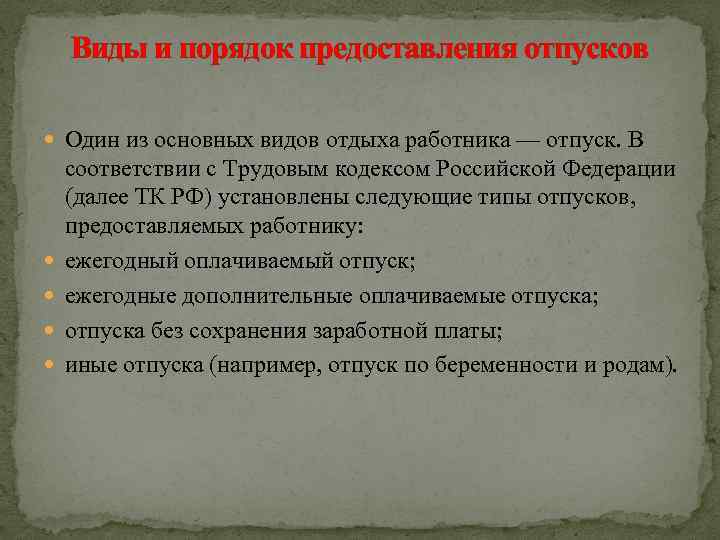 Виды и порядок предоставления отпусков

Один из основных видов отдыха работника — отпуск. В соответствии с Трудовым кодексом Российской Федерации (далее ТК РФ) установлены следующие типы отпусков, предоставляемых работнику:

ежегодный оплачиваемый отпуск;

ежегодные дополнительные оплачиваемые отпуска;

отпуска без сохранения заработной платы;

иные отпуска (например, отпуск по беременности и родам).